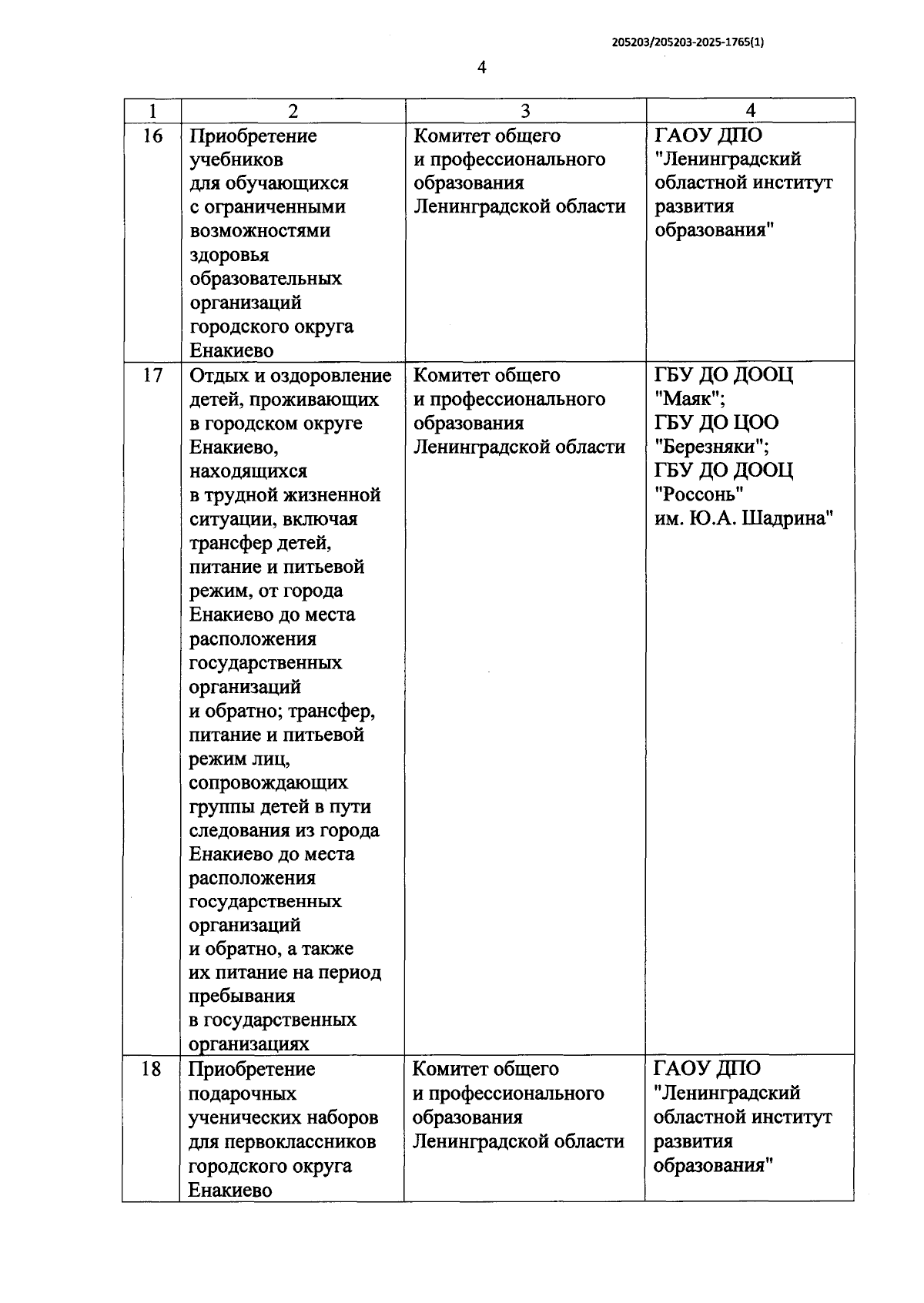 205203/205203-2025-1765(1)

4

| 1 | 2 | 3 | 4 |
|---|---|---|---|
| 16 | Приобретение учебников для обучающихся с ограниченными возможностями здоровья образовательных организаций городского округа Енакиево | Комитет общего и профессионального образования Ленинградской области | ГАОУ ДПО "Ленинградский областной институт развития образования" |
| 17 | Отдых и оздоровление детей, проживающих в городском округе Енакиево, находящихся в трудной жизненной ситуации, включая трансфер детей, питание и питьевой режим, от города Енакиево до места расположения государственных организаций и обратно; трансфер, питание и питьевой режим лиц, сопровождающих группы детей в пути следования из города Енакиево до места расположения государственных организаций и обратно, а также их питание на период пребывания в государственных организациях | Комитет общего и профессионального образования Ленинградской области | ГБУ ДО ДООЦ "Маяк"; ГБУ ДО ЦОО "Березняки"; ГБУ ДО ДООЦ "Россонь" им. Ю.А. Шадрина" |
| 18 | Приобретение подарочных ученических наборов для первоклассников городского округа Енакиево | Комитет общего и профессионального образования Ленинградской области | ГАОУ ДПО "Ленинградский областной институт развития образования" |